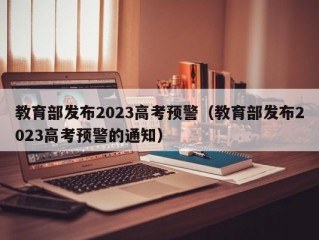 教育部发布2023高考预警（教育部发布2023高考预警的通知）